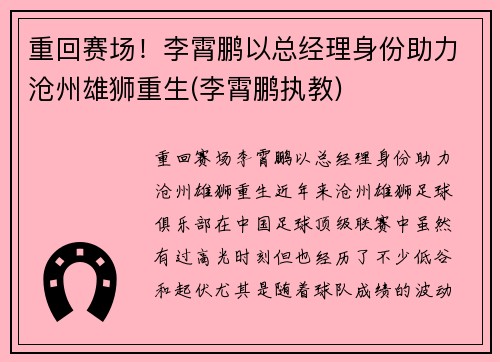 重回赛场！李霄鹏以总经理身份助力沧州雄狮重生(李霄鹏执教)

重回赛场李霄鹏以总经理身份助力沧州雄狮重生近年来沧州雄狮足球俱乐部在中国足球顶级联赛中虽然有过高光时刻但也经历了不少低谷和起伏尤其是随着球队成绩的波动